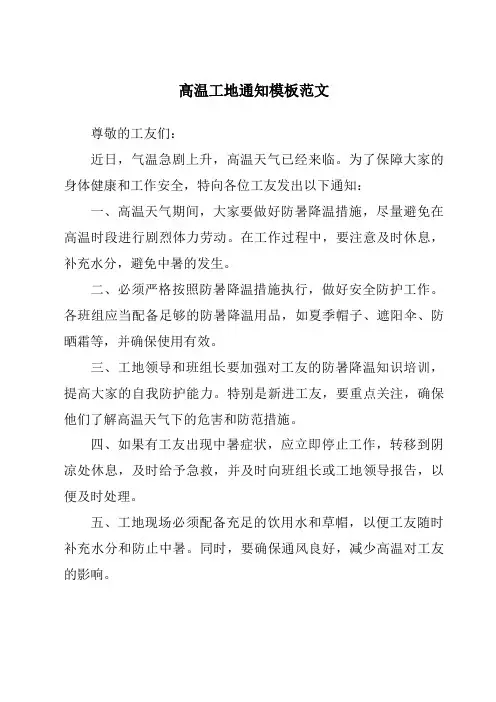 高温工地通知模板范文

尊敬的工友们：

近日，气温急剧上升，高温天气已经来临。为了保障大家的身体健康和工作安全，特向各位工友发出以下通知：

一、高温天气期间，大家要做好防暑降温措施，尽量避免在高温时段进行剧烈体力劳动。在工作过程中，要注意及时休息，补充水分，避免中暑的发生。

二、必须严格按照防暑降温措施执行，做好安全防护工作。各班组应当配备足够的防暑降温用品，如夏季帽子、遮阳伞、防晒霜等，并确保使用有效。

三、工地领导和班组长要加强对工友的防暑降温知识培训，提高大家的自我防护能力。特别是新进工友，要重点关注，确保他们了解高温天气下的危害和防范措施。

四、如果有工友出现中暑症状，应立即停止工作，转移到阴凉处休息，及时给予急救，并及时向班组长或工地领导报告，以便及时处理。

五、工地现场必须配备充足的饮用水和草帽，以便工友随时补充水分和防止中暑。同时，要确保通风良好，减少高温对工友的影响。